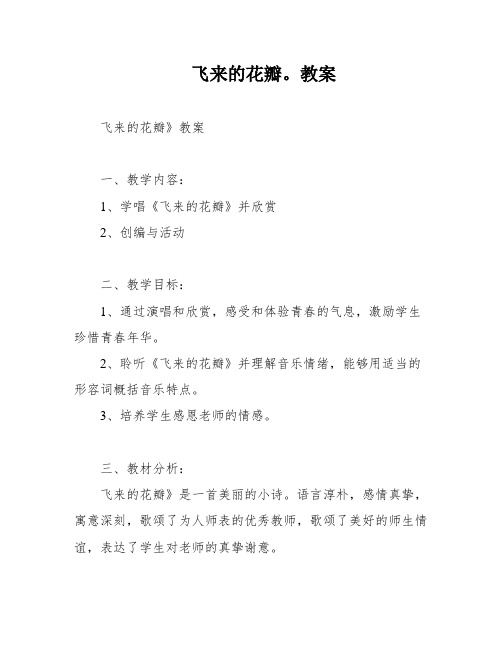 飞来的花瓣。教案

飞来的花瓣》教案

一、教学内容：

1、学唱《飞来的花瓣》并欣赏

2、创编与活动

二、教学目标：

1、通过演唱和欣赏，感受和体验青春的气息，激励学生珍惜青春年华。

2、聆听《飞来的花瓣》并理解音乐情绪，能够用适当的形容词概括音乐特点。

3、培养学生感恩老师的情感。

三、教材分析：

飞来的花瓣》是一首美丽的小诗。语言淳朴，感情真挚，寓意深刻，歌颂了为人师表的优秀教师，歌颂了美好的师生情谊，表达了学生对老师的真挚谢意。